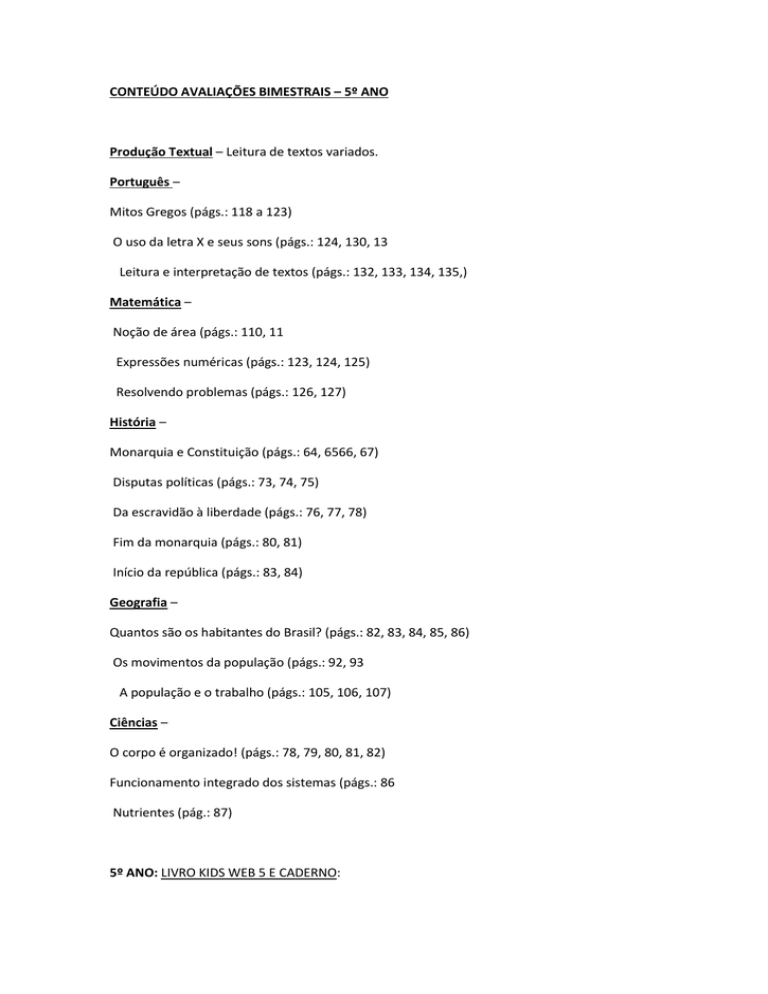 CONTEÚDO AVALIAÇÕES BIMESTRAIS – 5º ANO

Produção Textual – Leitura de textos variados.

Português –

Mitos Gregos (págs.: 118 a 123)

O uso da letra X e seus sons (págs.: 124, 130, 13

Leitura e interpretação de textos (págs.: 132, 133, 134, 135,)

Matemática –

Noção de área (págs.: 110, 11

Expressões numéricas (págs.: 123, 124, 125)

Resolvendo problemas (págs.: 126, 127)

História –

Monarquia e Constituição (págs.: 64, 6566, 67)

Disputas políticas (págs.: 73, 74, 75)

Da escravidão à liberdade (págs.: 76, 77, 78)

Fim da monarquia (págs.: 80, 81)

Início da república (págs.: 83, 84)

Geografia –

Quantos são os habitantes do Brasil? (págs.: 82, 83, 84, 85, 86)

Os movimentos da população (págs.: 92, 93

A população e o trabalho (págs.: 105, 106, 107)

Ciências –

O corpo é organizado! (págs.: 78, 79, 80, 81, 82)

Funcionamento integrado dos sistemas (págs.: 86

Nutrientes (pág.: 87)

5º ANO: LIVRO KIDS WEB 5 E CADERNO: